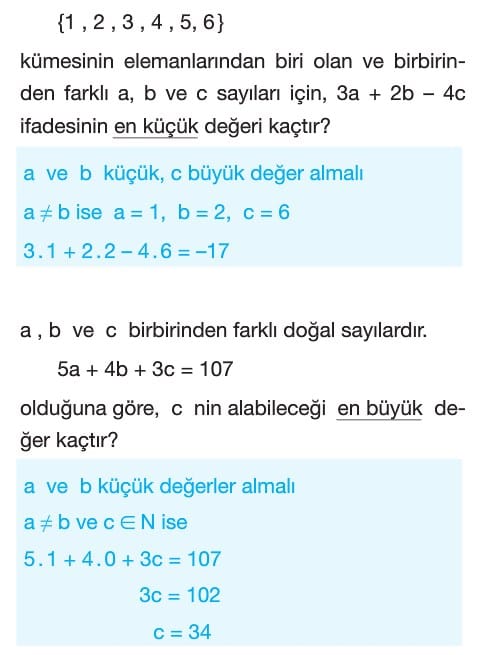 $\{1, 2, 3, 4, 5, 6\}$

kümesinin elemanlarından biri olan ve birbirinden farklı a, b ve c sayıları için, $3a + 2b - 4c$ ifadesinin en küçük değeri kaçtır?

a ve b küçük, c büyük değer almalı

$a \neq b$ ise $a = 1$, $b = 2$, $c = 6$

$3.1 + 2.2 - 4.6 = -17$

a , b ve c birbirinden farklı doğal sayılardır.

$5a + 4b + 3c = 107$

olduğuna göre, c nin alabileceği en büyük değer kaçtır?

a ve b küçük değerler almalı

$a \neq b$ ve $c \in N$ ise

$5.1 + 4.0 + 3c = 107$

$3c = 102$

$c = 34$